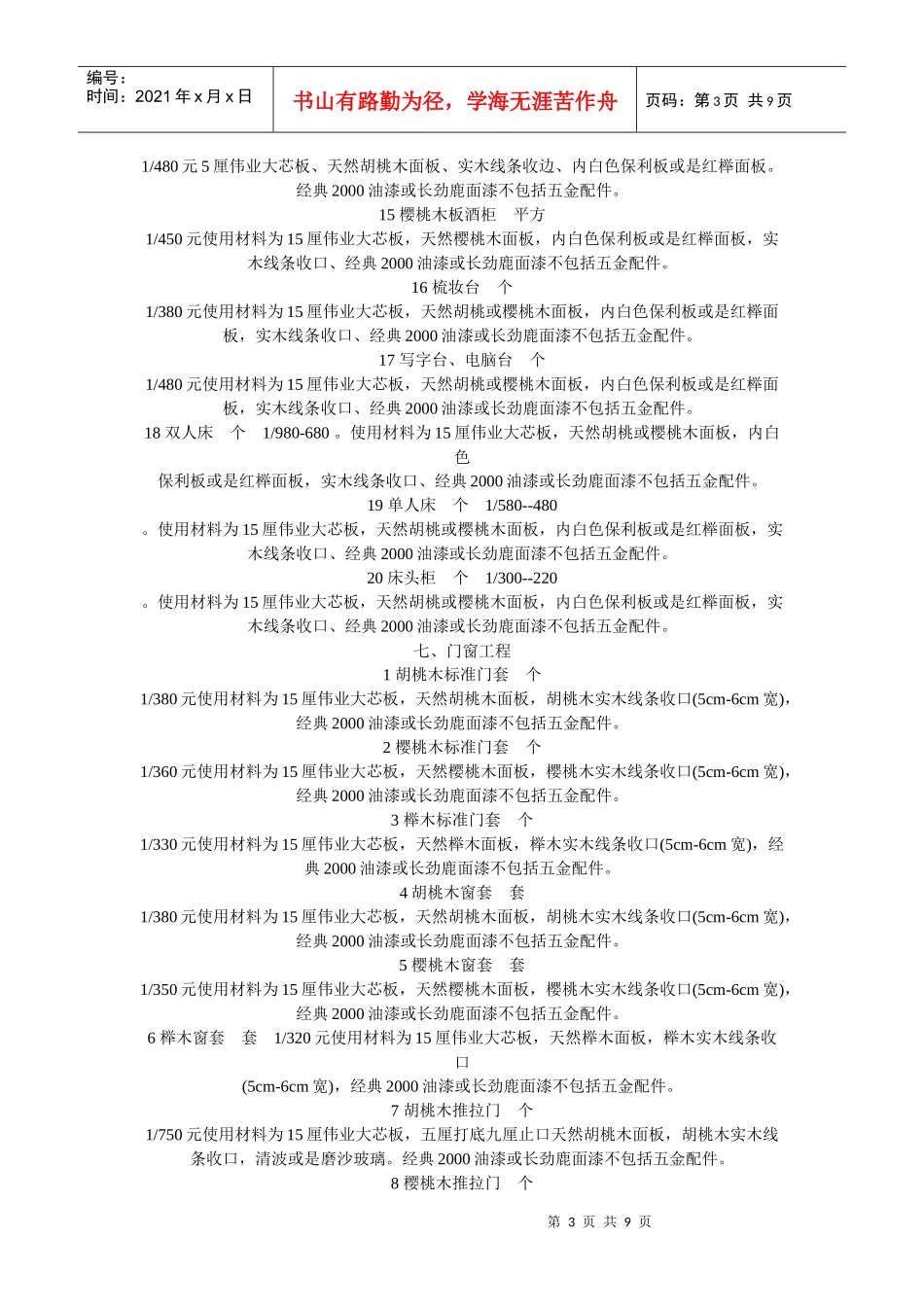 编号：
时间：2021 年 x 月 x 日

书山有路勤为径，学海无涯苦作舟

页码：第 3 页 共 9 页

1/480 元 5 厘伟业大芯板、天然胡桃木面板、实木线条收边、内白色保利板或是红榉面板。经典 2000 油漆或长劲鹿面漆不包括五金配件。

15 樱桃木板酒柜　平方

1/450 元使用材料为 15 厘伟业大芯板，天然樱桃木面板，内白色保利板或是红榉面板，实木线条收口、经典 2000 油漆或长劲鹿面漆不包括五金配件。

16 梳妆台　个

1/380 元使用材料为 15 厘伟业大芯板，天然胡桃或樱桃木面板，内白色保利板或是红榉面板，实木线条收口、经典 2000 油漆或长劲鹿面漆不包括五金配件。

17 写字台、电脑台　个

1/480 元使用材料为 15 厘伟业大芯板，天然胡桃或樱桃木面板，内白色保利板或是红榉面板，实木线条收口、经典 2000 油漆或长劲鹿面漆不包括五金配件。

18 双人床　个　1/980-680 。使用材料为 15 厘伟业大芯板，天然胡桃或樱桃木面板，内白色

保利板或是红榉面板，实木线条收口、经典 2000 油漆或长劲鹿面漆不包括五金配件。

19 单人床　个　1/580--480

。使用材料为 15 厘伟业大芯板，天然胡桃或樱桃木面板，内白色保利板或是红榉面板，实木线条收口、经典 2000 油漆或长劲鹿面漆不包括五金配件。

20 床头柜　个　1/300--220

。使用材料为 15 厘伟业大芯板，天然胡桃或樱桃木面板，内白色保利板或是红榉面板，实木线条收口、经典 2000 油漆或长劲鹿面漆不包括五金配件。

七、门窗工程

1 胡桃木标准门套　个

1/380 元使用材料为 15 厘伟业大芯板，天然胡桃木面板，胡桃木实木线条收口(5cm-6cm 宽)，经典 2000 油漆或长劲鹿面漆不包括五金配件。

2 樱桃木标准门套　个

1/360 元使用材料为 15 厘伟业大芯板，天然樱桃木面板，樱桃木实木线条收口(5cm-6cm 宽)，经典 2000 油漆或长劲鹿面漆不包括五金配件。

3 榉木标准门套　个

1/330 元使用材料为 15 厘伟业大芯板，天然榉木面板，榉木实木线条收口(5cm-6cm 宽)，经典 2000 油漆或长劲鹿面漆不包括五金配件。

4 胡桃木窗套　套

1/380 元使用材料为 15 厘伟业大芯板，天然胡桃木面板，胡桃木实木线条收口(5cm-6cm 宽)，经典 2000 油漆或长劲鹿面漆不包括五金配件。

5 樱桃木窗套　套

1/350 元使用材料为 15 厘伟业大芯板，天然樱桃木面板，樱桃木实木线条收口(5cm-6cm 宽)，经典 2000 油漆或长劲鹿面漆不包括五金配件。

6 榉木窗套　套　1/320 元使用材料为 15 厘伟业大芯板，天然榉木面板，榉木实木线条收口

(5cm-6cm 宽)，经典 2000 油漆或长劲鹿面漆不包括五金配件。

7 胡桃木推拉门　个

1/750 元使用材料为 15 厘伟业大芯板，五厘打底九厘止口天然胡桃木面板，胡桃木实木线条收口，清波或是磨沙玻璃。经典 2000 油漆或长劲鹿面漆不包括五金配件。

8 樱桃木推拉门　个

第 3 页 共 9 页